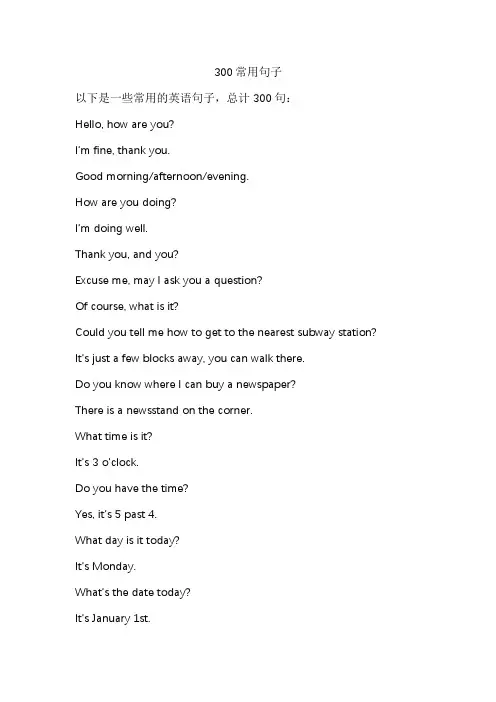 300 常用句子

以下是一些常用的英语句子，总计 300 句：

Hello, how are you?

I'm fine, thank you.

Good morning/afternoon/evening.

How are you doing?

I'm doing well.

Thank you, and you?

Excuse me, may I ask you a question?

Of course, what is it?

Could you tell me how to get to the nearest subway station?

It's just a few blocks away, you can walk there.

Do you know where I can buy a newspaper?

There is a newsstand on the corner.

What time is it?

It's 3 o'clock.

Do you have the time?

Yes, it's 5 past 4.

What day is it today?

It's Monday.

What's the date today?

It's January 1st.